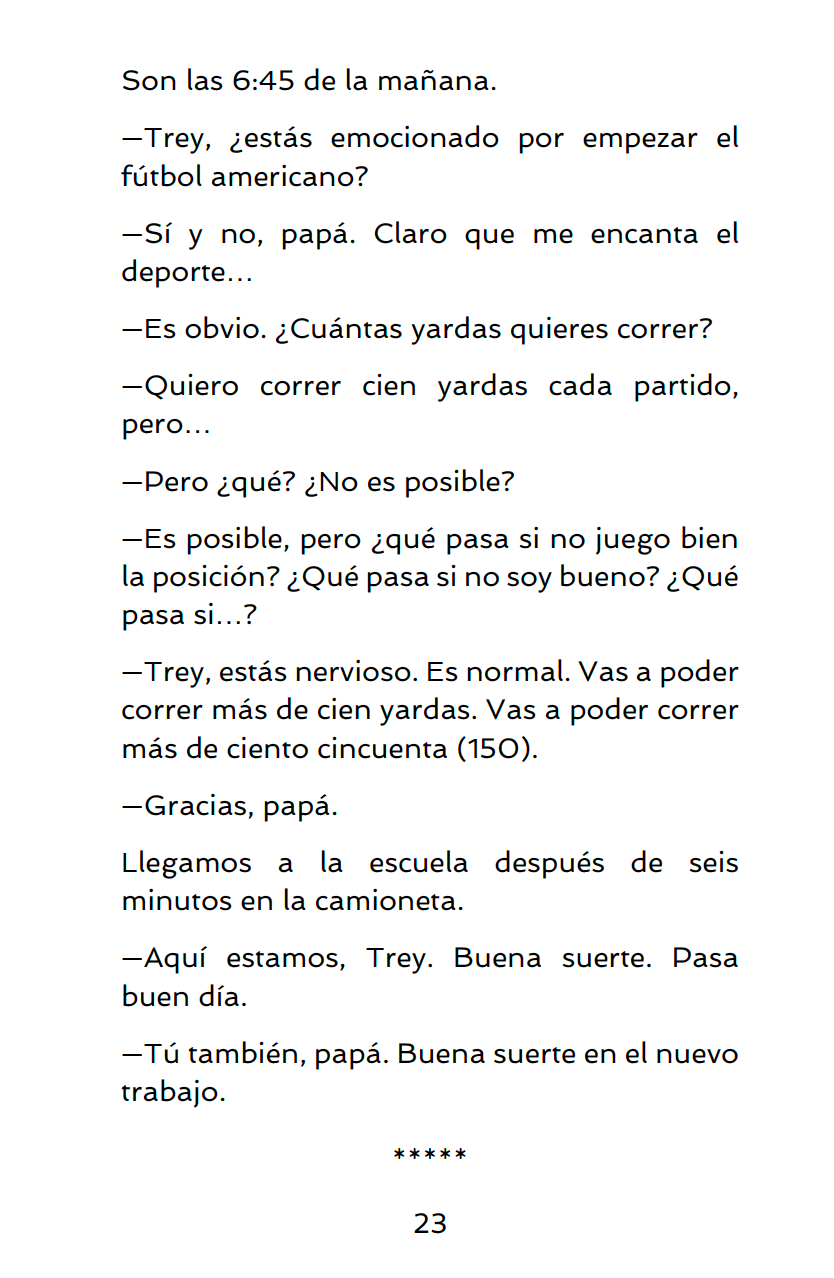 Son las 6:45 de la mañana.

—Trey, ¿estás emocionado por empezar el fútbol americano?

—Sí y no, papá. Claro que me encanta el deporte…

—Es obvio. ¿Cuántas yardas quieres correr?

—Quiero correr cien yardas cada partido, pero…

—Pero ¿qué? ¿No es posible?

—Es posible, pero ¿qué pasa si no juego bien la posición? ¿Qué pasa si no soy bueno? ¿Qué pasa si…?

—Trey, estás nervioso. Es normal. Vas a poder correr más de cien yardas. Vas a poder correr más de ciento cincuenta (150).

—Gracias, papá.

Llegamos a la escuela después de seis minutos en la camioneta.

—Aquí estamos, Trey. Buena suerte. Pasa buen día.

—Tú también, papá. Buena suerte en el nuevo trabajo.

*****

23